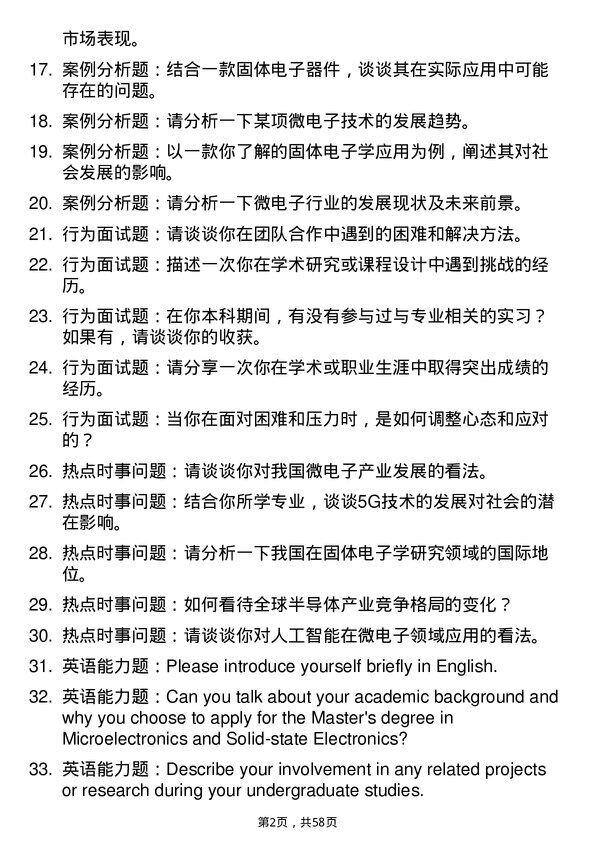 市场表现。

17. 案例分析题：结合一款固体电子器件，谈谈其在实际应用中可能存在的问题。

18. 案例分析题：请分析一下某项微电子技术的发展趋势。

19. 案例分析题：以一款你了解的固体电子学应用为例，阐述其对社会发展的影响。

20. 案例分析题：请分析一下微电子行业的发展现状及未来前景。

21. 行为面试题：请谈谈你在团队合作中遇到的困难和解决方法。

22. 行为面试题：描述一次你在学术研究或课程设计中遇到挑战的经历。

23. 行为面试题：在你本科期间，有没有参与过与专业相关的实习？如果有，请谈谈你的收获。

24. 行为面试题：请分享一次你在学术或职业生涯中取得突出成绩的经历。

25. 行为面试题：当你在面对困难和压力时，是如何调整心态和应对的？

26. 热点时事问题：请谈谈你对我国微电子产业发展的看法。

27. 热点时事问题：结合你所学专业，谈谈5G技术的发展对社会的潜在影响。

28. 热点时事问题：请分析一下我国在固体电子学研究领域的国际地位。

29. 热点时事问题：如何看待全球半导体产业竞争格局的变化？

30. 热点时事问题：请谈谈你对人工智能在微电子领域应用的看法。

31. 英语能力题：Please introduce yourself briefly in English.

32. 英语能力题：Can you talk about your academic background and why you choose to apply for the Master's degree in Microelectronics and Solid-state Electronics?

33. 英语能力题：Describe your involvement in any related projects or research during your undergraduate studies.

第2页，共58页